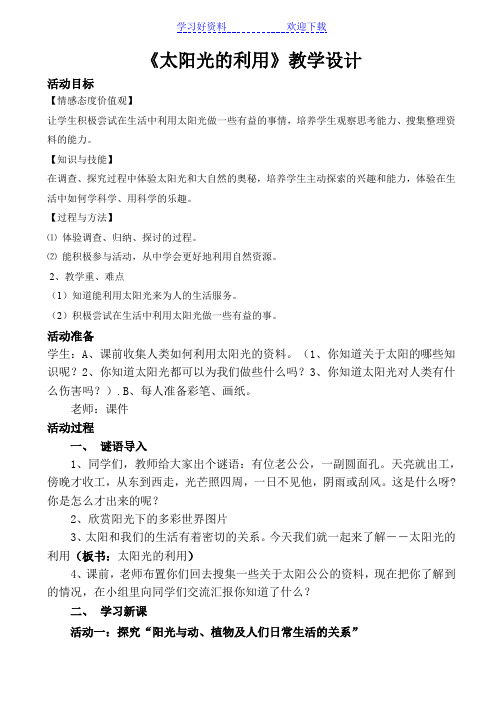 学习好资料　　　　　　欢迎下载

《太阳光的利用》教学设计

活动目标

【情感态度价值观】

让学生积极尝试在生活中利用太阳光做一些有益的事情，培养学生观察思考能力、搜集整理资料的能力。

【知识与技能】

在调查、探究过程中体验太阳光和大自然的奥秘，培养学生主动探索的兴趣和能力，体验在生活中如何学科学、用科学的乐趣。

【过程与方法】

⑴ 体验调查、归纳、探讨的过程。

⑵ 能积极参与活动，从中学会更好地利用自然资源。

2、教学重、难点

（1）知道能利用太阳光来为人的生活服务。

（2）积极尝试在生活中利用太阳光做一些有益的事。

活动准备

学生：A、课前收集人类如何利用太阳光的资料。（1、你知道关于太阳的哪些知识呢？2、你知道太阳光都可以为我们做些什么吗？3、你知道太阳光对人类有什么伤害吗？）.B、每人准备彩笔、画纸。

老师：课件

活动过程

一、　谜语导入

1、同学们，教师给大家出个谜语：有位老公公，一副圆面孔。天亮就出工，傍晚才收工，从东到西走，光芒照四周，一日不见他，阴雨或刮风。这是什么呀？你是怎么才出来的呢？

2、欣赏阳光下的多彩世界图片

3、太阳和我们的生活有着密切的关系。今天我们就一起来了解－－太阳光的利用（板书：太阳光的利用）

4、课前，老师布置你们回去搜集一些关于太阳公公的资料，现在把你了解到的情况，在小组里向同学们交流汇报你知道了什么？

二、　学习新课

活动一：探究“阳光与动、植物及人们日常生活的关系”